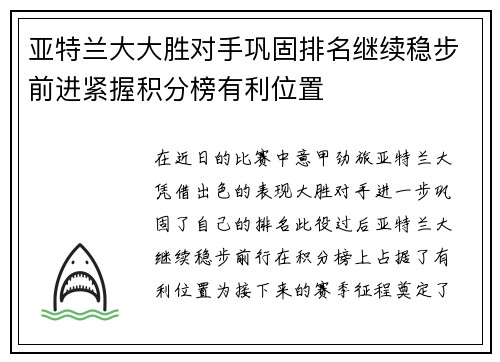 亚特兰大大胜对手巩固排名继续稳步前进紧握积分榜有利位置

在近日的比赛中意甲劲旅亚特兰大凭借出色的表现大胜对手进一步巩固了自己的排名此役过后亚特兰大继续稳步前行在积分榜上占据了有利位置为接下来的赛季征程奠定了